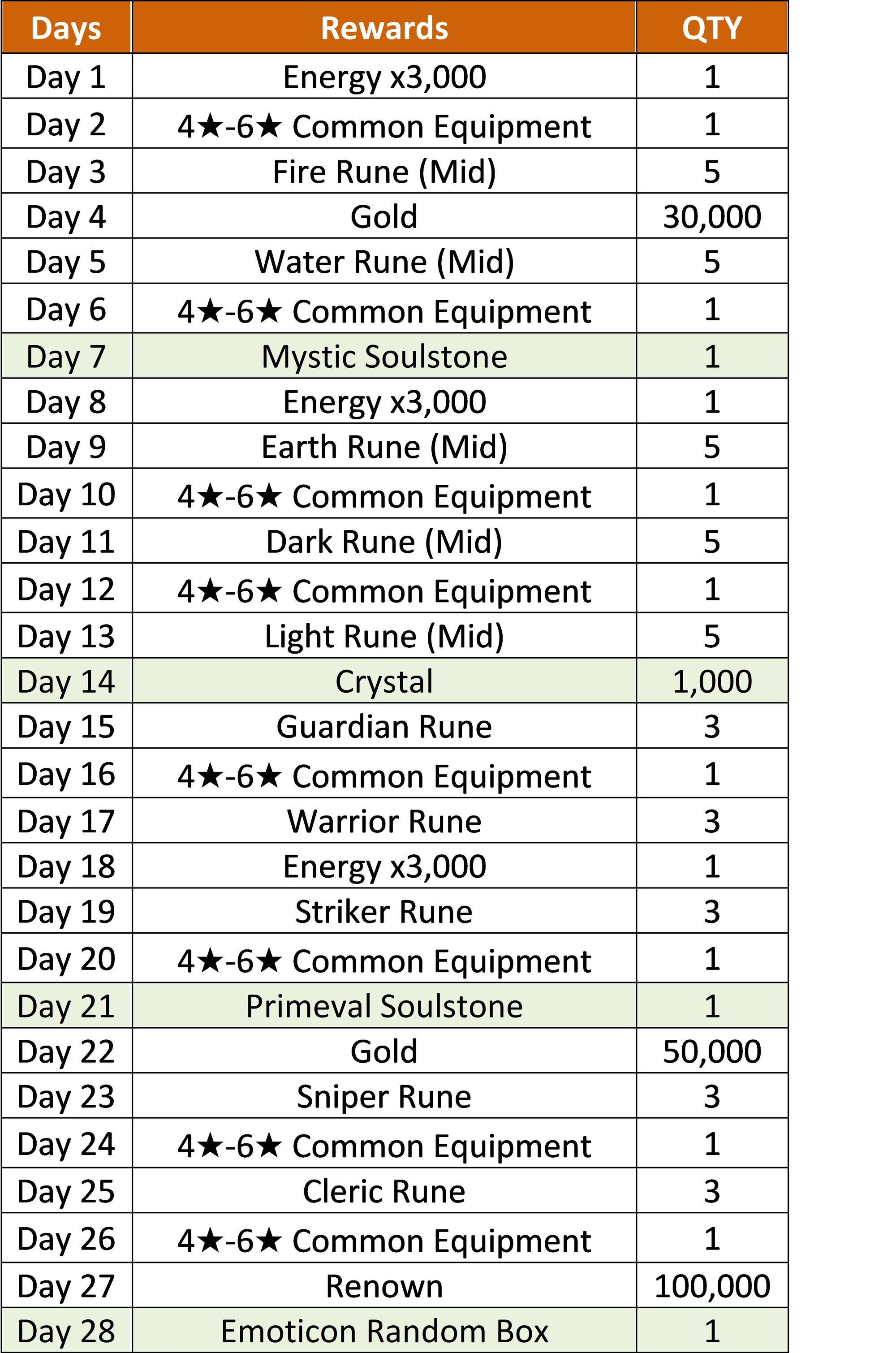 | Days | Rewards | QTY |
|---|---|---|
| Day 1 | Energy x3,000 | 1 |
| Day 2 | 4★-6★ Common Equipment | 1 |
| Day 3 | Fire Rune (Mid) | 5 |
| Day 4 | Gold | 30,000 |
| Day 5 | Water Rune (Mid) | 5 |
| Day 6 | 4★-6★ Common Equipment | 1 |
| Day 7 | Mystic Soulstone | 1 |
| Day 8 | Energy x3,000 | 1 |
| Day 9 | Earth Rune (Mid) | 5 |
| Day 10 | 4★-6★ Common Equipment | 1 |
| Day 11 | Dark Rune (Mid) | 5 |
| Day 12 | 4★-6★ Common Equipment | 1 |
| Day 13 | Light Rune (Mid) | 5 |
| Day 14 | Crystal | 1,000 |
| Day 15 | Guardian Rune | 3 |
| Day 16 | 4★-6★ Common Equipment | 1 |
| Day 17 | Warrior Rune | 3 |
| Day 18 | Energy x3,000 | 1 |
| Day 19 | Striker Rune | 3 |
| Day 20 | 4★-6★ Common Equipment | 1 |
| Day 21 | Primeval Soulstone | 1 |
| Day 22 | Gold | 50,000 |
| Day 23 | Sniper Rune | 3 |
| Day 24 | 4★-6★ Common Equipment | 1 |
| Day 25 | Cleric Rune | 3 |
| Day 26 | 4★-6★ Common Equipment | 1 |
| Day 27 | Renown | 100,000 |
| Day 28 | Emoticon Random Box | 1 |